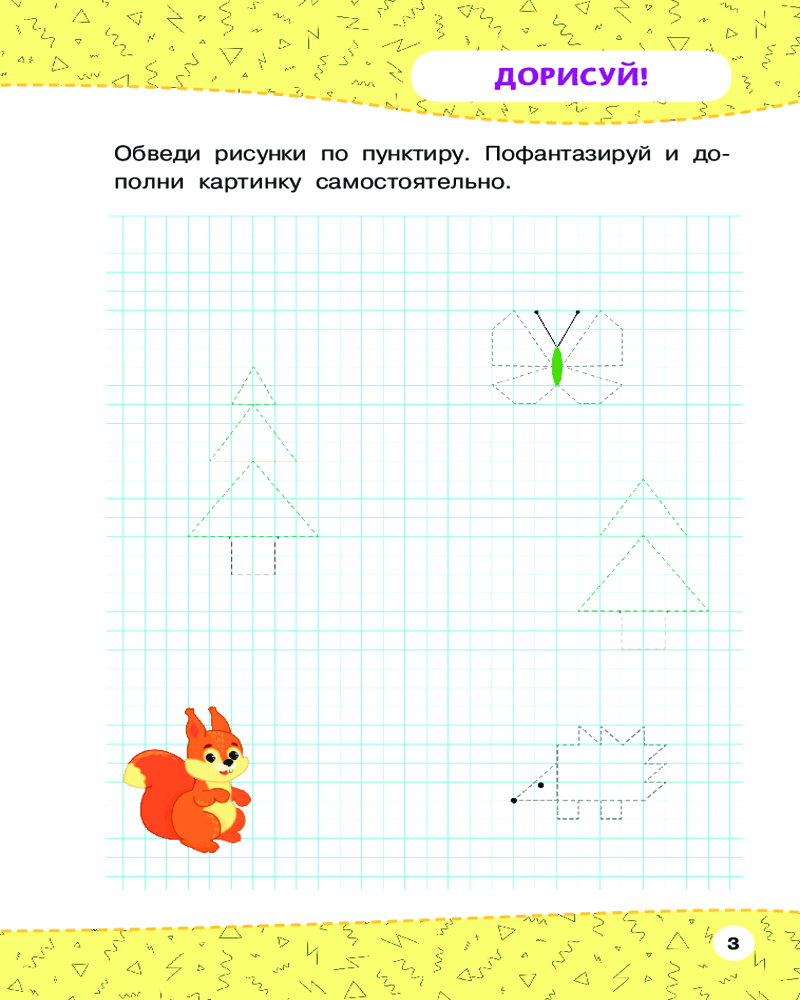 ДОРИСУЙ!

Обведи рисунки по пунктиру. Пофантазируй и дополни картинку самостоятельно.

3